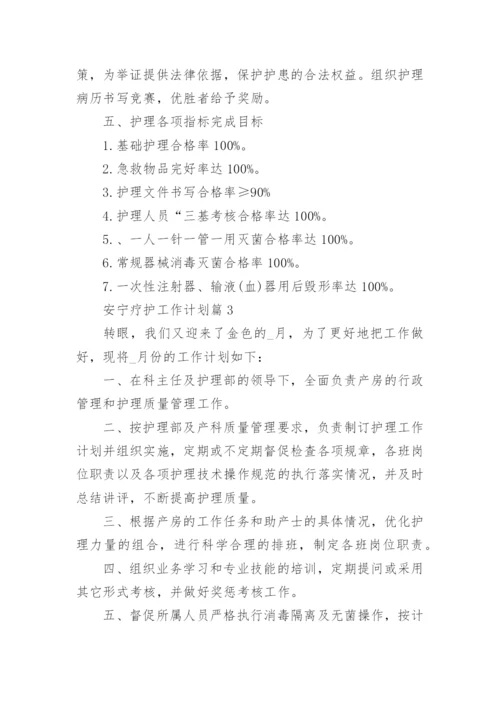 策，为举证提供法律依据，保护护患的合法权益。组织护理病历书写竞赛，优胜者给予奖励。

五、护理各项指标完成目标

1. 基础护理合格率 100%。

2. 急救物品完好率达 100%。

3. 护理文件书写合格率≥90%

4. 护理人员“三基考核合格率达 100%。

5. 、一人一针一管一用灭菌合格率达 100%。

6. 常规器械消毒灭菌合格率 100%。

7. 一次性注射器、输液(血)器用后毁形率达 100%。

安宁疗护工作计划篇 3

转眼，我们又迎来了金色的_月，为了更好地把工作做好，现将_月份的工作计划如下：

一、在科主任及护理部的领导下，全面负责产房的行政管理和护理质量管理工作。

二、按护理部及产科质量管理要求，负责制订护理工作计划并组织实施，定期或不定期督促检查各项规章，各班岗位职责以及各项护理技术操作规范的执行落实情况，并及时总结讲评，不断提高护理质量。

三、根据产房的工作任务和助产士的具体情况，优化护理力量的组合，进行科学合理的排班，制定各班岗位职责。

四、组织业务学习和专业技能的培训，定期提问或采用其它形式考核，并做好奖惩考核工作。

五、督促所属人员严格执行消毒隔离及无菌操作，按计